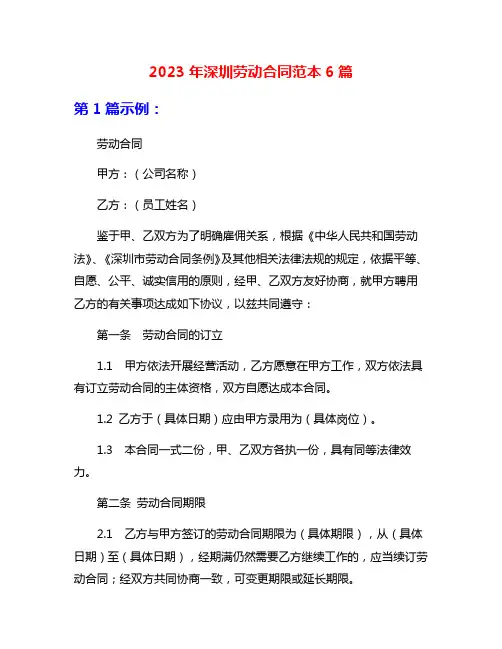 2023 年深圳劳动合同范本 6 篇

第 1 篇示例：

劳动合同

甲方：（公司名称）

乙方：（员工姓名）

鉴于甲、乙双方为了明确雇佣关系，根据《中华人民共和国劳动法》、《深圳市劳动合同条例》及其他相关法律法规的规定，依据平等、自愿、公平、诚实信用的原则，经甲、乙双方友好协商，就甲方聘用乙方的有关事项达成如下协议，以兹共同遵守：

第一条　劳动合同的订立

1.1　甲方依法开展经营活动，乙方愿意在甲方工作，双方依法具有订立劳动合同的主体资格，双方自愿达成本合同。

1.2 乙方于（具体日期）应由甲方录用为（具体岗位）。

1.3　本合同一式二份，甲、乙双方各执一份，具有同等法律效力。

第二条 劳动合同期限

2.1　乙方与甲方签订的劳动合同期限为（具体期限），从（具体日期）至（具体日期），经期满仍然需要乙方继续工作的，应当续订劳动合同；经双方共同协商一致，可变更期限或延长期限。